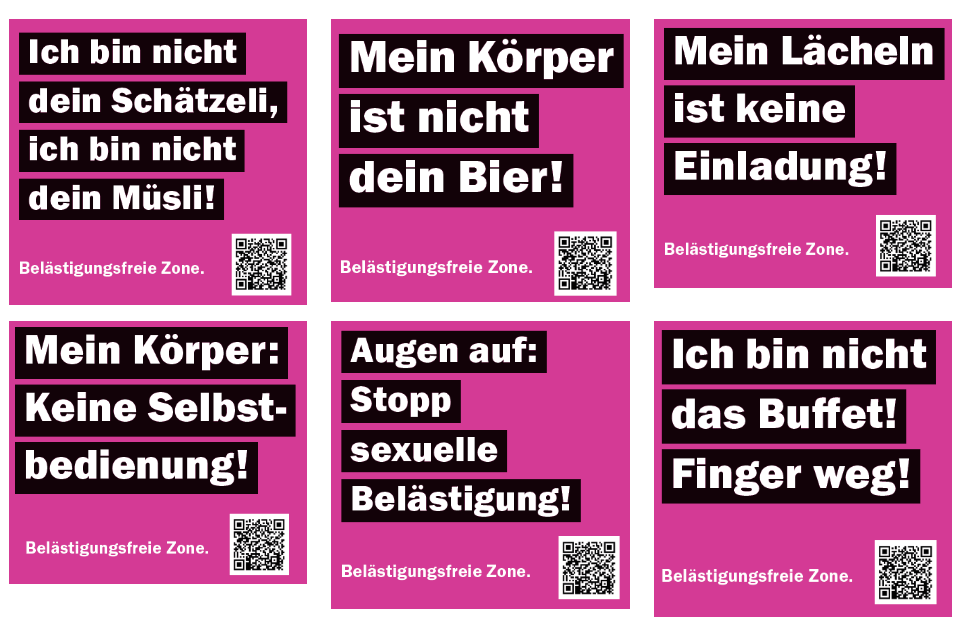 Ich bin nicht dein Schätzeli, ich bin nicht dein Müsli!

Belästigungsfreie Zone.

Mein Körper ist nicht dein Bier!

Belästigungsfreie Zone.

Mein Lächeln ist keine Einladung!

Belästigungsfreie Zone.

Mein Körper: Keine Selbstbedienung!

Belästigungsfreie Zone.

Augen auf: Stopp sexuelle Belästigung!

Belästigungsfreie Zone.

Ich bin nicht das Buffet! Finger weg!

Belästigungsfreie Zone.